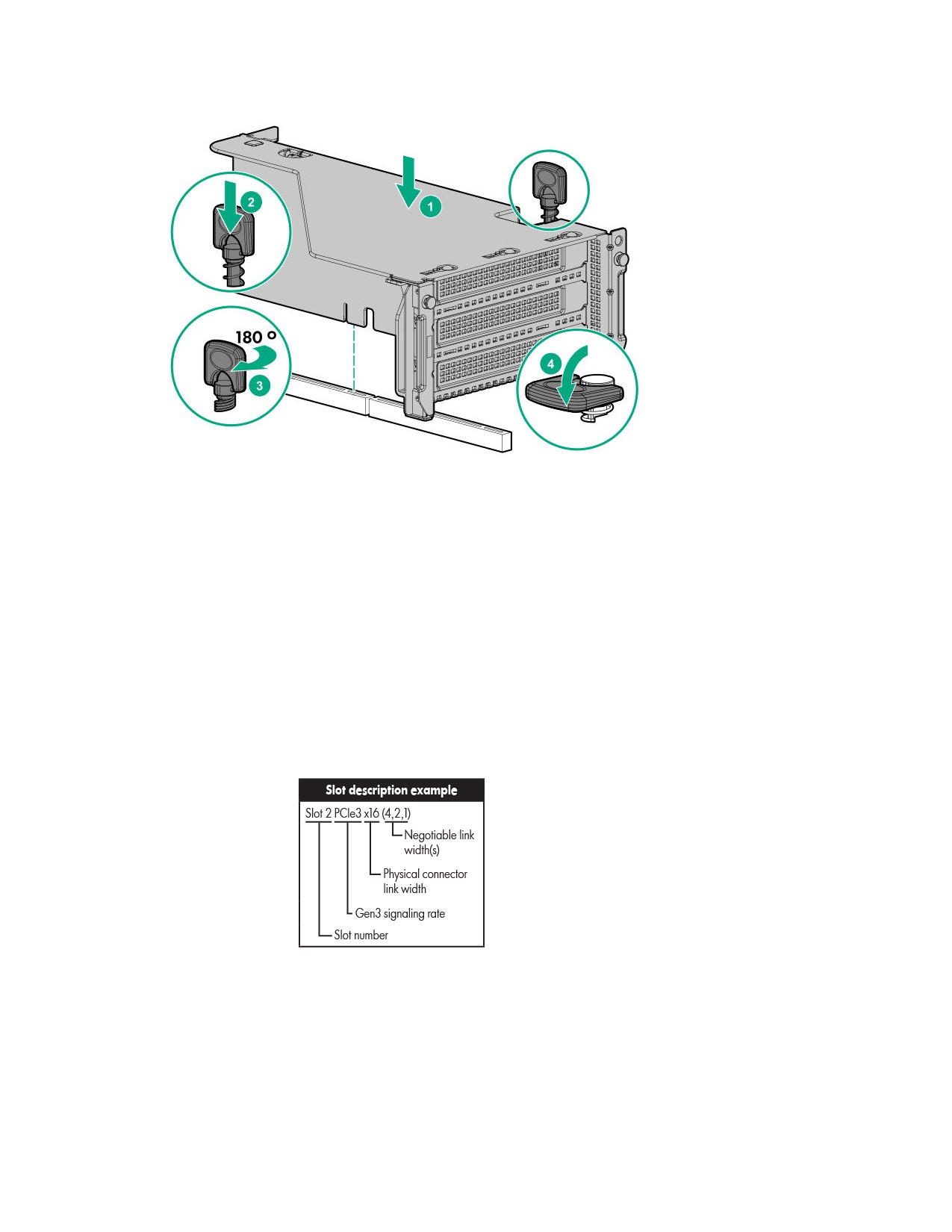 2

1

180 °

3

4

Slot description example

Slot 2 PCIe3 x16 (4,2,1)

Negotiable link width(s)

Physical connector link width

Gen3 signaling rate

Slot number